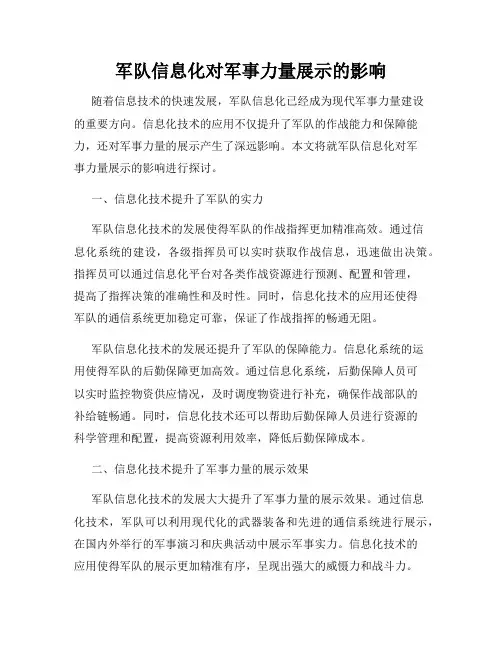 军队信息化对军事力量展示的影响

随着信息技术的快速发展，军队信息化已经成为现代军事力量建设的重要方向。信息化技术的应用不仅提升了军队的作战能力和保障能力，还对军事力量的展示产生了深远影响。本文将就军队信息化对军事力量展示的影响进行探讨。

一、信息化技术提升了军队的实力

军队信息化技术的发展使得军队的作战指挥更加精准高效。通过信息化系统的建设，各级指挥员可以实时获取作战信息，迅速做出决策。指挥员可以通过信息化平台对各类作战资源进行预测、配置和管理，提高了指挥决策的准确性和及时性。同时，信息化技术的应用还使得军队的通信系统更加稳定可靠，保证了作战指挥的畅通无阻。

军队信息化技术的发展还提升了军队的保障能力。信息化系统的运用使得军队的后勤保障更加高效。通过信息化系统，后勤保障人员可以实时监控物资供应情况，及时调度物资进行补充，确保作战部队的补给链畅通。同时，信息化技术还可以帮助后勤保障人员进行资源的科学管理和配置，提高资源利用效率，降低后勤保障成本。

二、信息化技术提升了军事力量的展示效果

军队信息化技术的发展大大提升了军事力量的展示效果。通过信息化技术，军队可以利用现代化的武器装备和先进的通信系统进行展示，在国内外举行的军事演习和庆典活动中展示军事实力。信息化技术的应用使得军队的展示更加精准有序，呈现出强大的威慑力和战斗力。